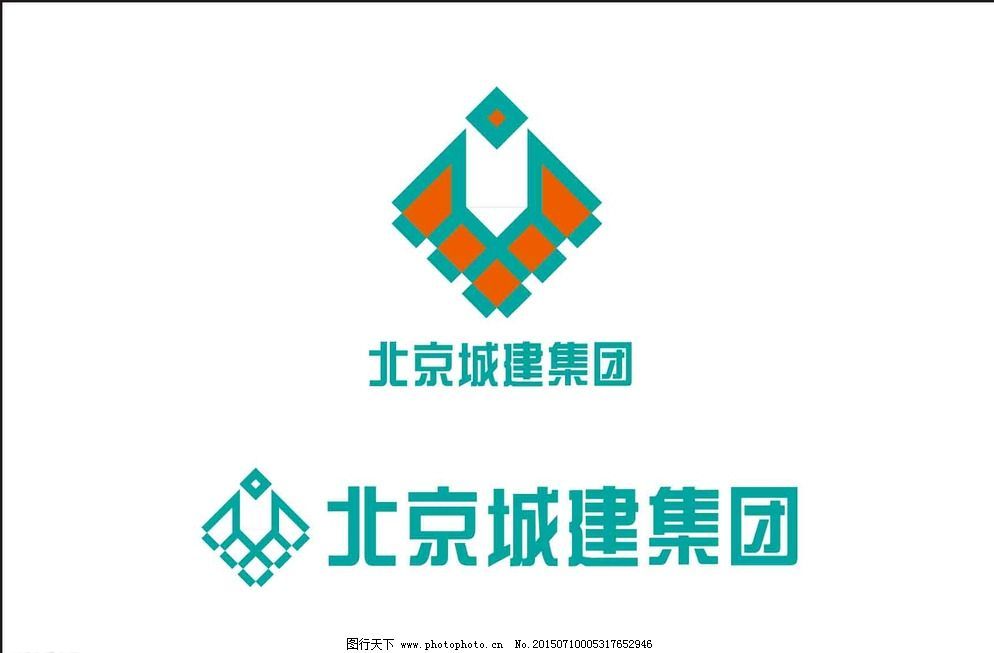 北京城建集团

北京城建集团

图行天下 www.photophoto.cn No.20150710005317652946